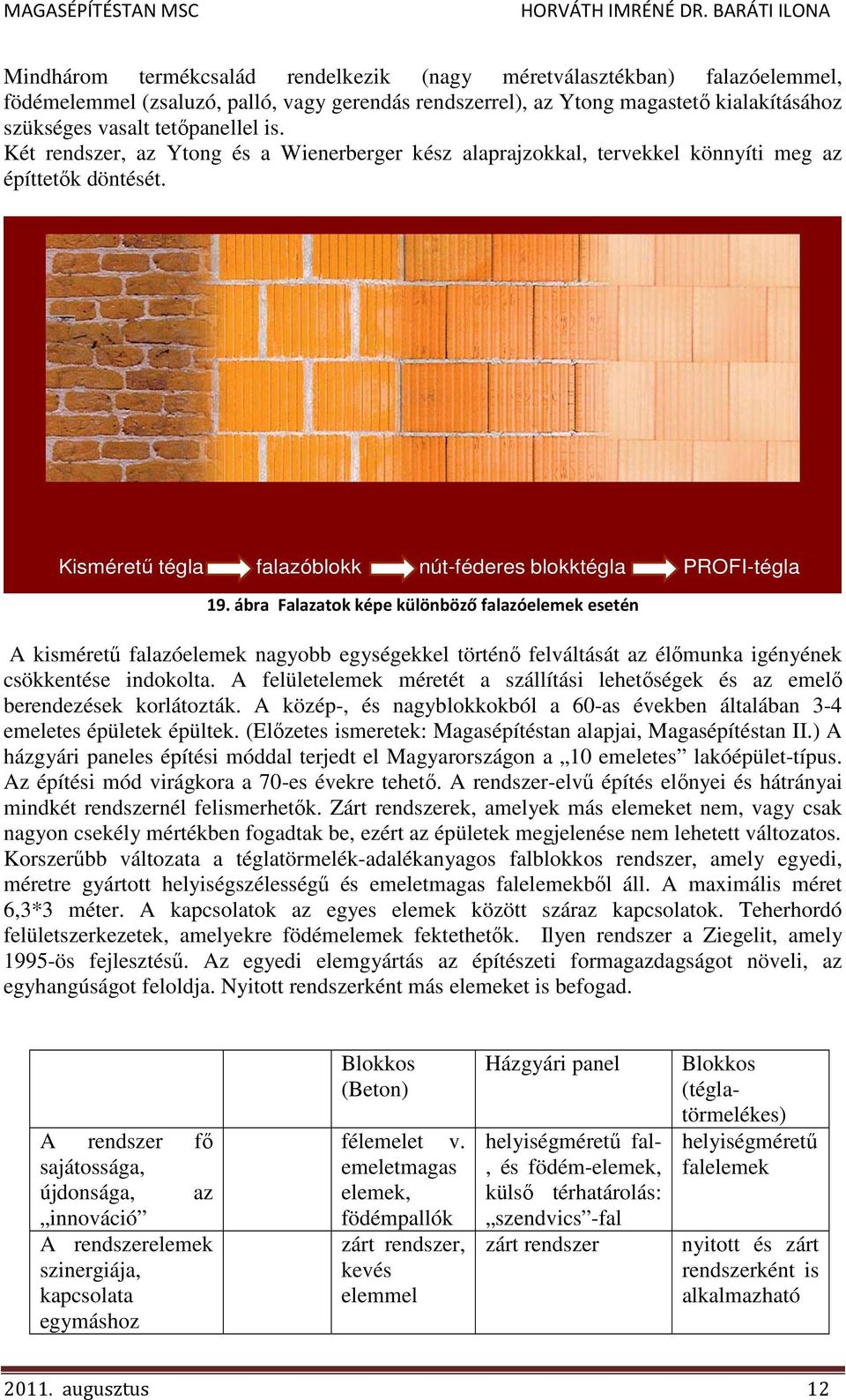 MAGASÉPÍTÉSTAN MSC HORVÁTH IMRÉNÉ DR. BARÁTI ILONA

Mindhárom termékcsalád rendelkezik (nagy méretválasztékban) falazóelemmel, födémelemmel (zsaluzó, palló, vagy gerendás rendszerrel), az Ytong magastető kialakításához szükséges vasalt tetőpanellel is.
Két rendszer, az Ytong és a Wienerberger kész alaprajzokkal, tervekkel könnyíti meg az építtetők döntését.

Kisméretű tégla falazóblokk nút-féderes blokktégla PROFI-tégla

19. ábra Falazatok képe különböző falazóelemek esetén

A kisméretű falazóelemek nagyobb egységekkel történő felváltását az élőmunka igényének csökkentése indokolta. A felületelemek méretét a szállítási lehetőségek és az emelő berendezések korlátozták. A közép-, és nagyblokkokból a 60-as években általában 3-4 emeletes épületek épültek. (Előzetes ismeretek: Magasépítéstan alapjai, Magasépítéstan II.) A házgyári paneles építési móddal terjedt el Magyarországon a „10 emeletes” lakóépület-típus. Az építési mód virágkora a 70-es évekre tehető. A rendszer-elvű építés előnyei és hátrányai mindkét rendszernél felismerhetők. Zárt rendszerek, amelyek más elemeket nem, vagy csak nagyon csekély mértékben fogadtak be, ezért az épületek megjelenése nem lehetett változatos. Korszerűbb változata a téglatörmelék-adalékanyagos falblokkos rendszer, amely egyedi, méretre gyártott helyiségszélességű és emeletmagas falelemekből áll. A maximális méret 6,3*3 méter. A kapcsolatok az egyes elemek között száraz kapcsolatok. Teherhordó felületszerkezetek, amelyekre födémelemek fektethetők. Ilyen rendszer a Ziegelit, amely 1995-ös fejlesztésű. Az egyedi elemgyártás az építészeti formagazdagságot növeli, az egyhangúságot feloldja. Nyitott rendszerként más elemeket is befogad.

| | | Blokkos (Beton) | Házgyári panel | Blokkos (tégla-törmelékes) |
|---|---|---|---|---|
| A rendszer fő sajátossága, újdonsága, az „innováció” | | félemelet v. emeletmagas elemek, födémpallók | helyiségméretű fal-, és födém-elemek, külső térhatárolás: „szendvics”-fal | helyiségméretű falelemek |
| A rendszerelemek szinergiája, kapcsolata egymáshoz | | zárt rendszer, kevés elemmel | zárt rendszer | nyitott és zárt rendszerként is alkalmazható |

2011. augusztus 12